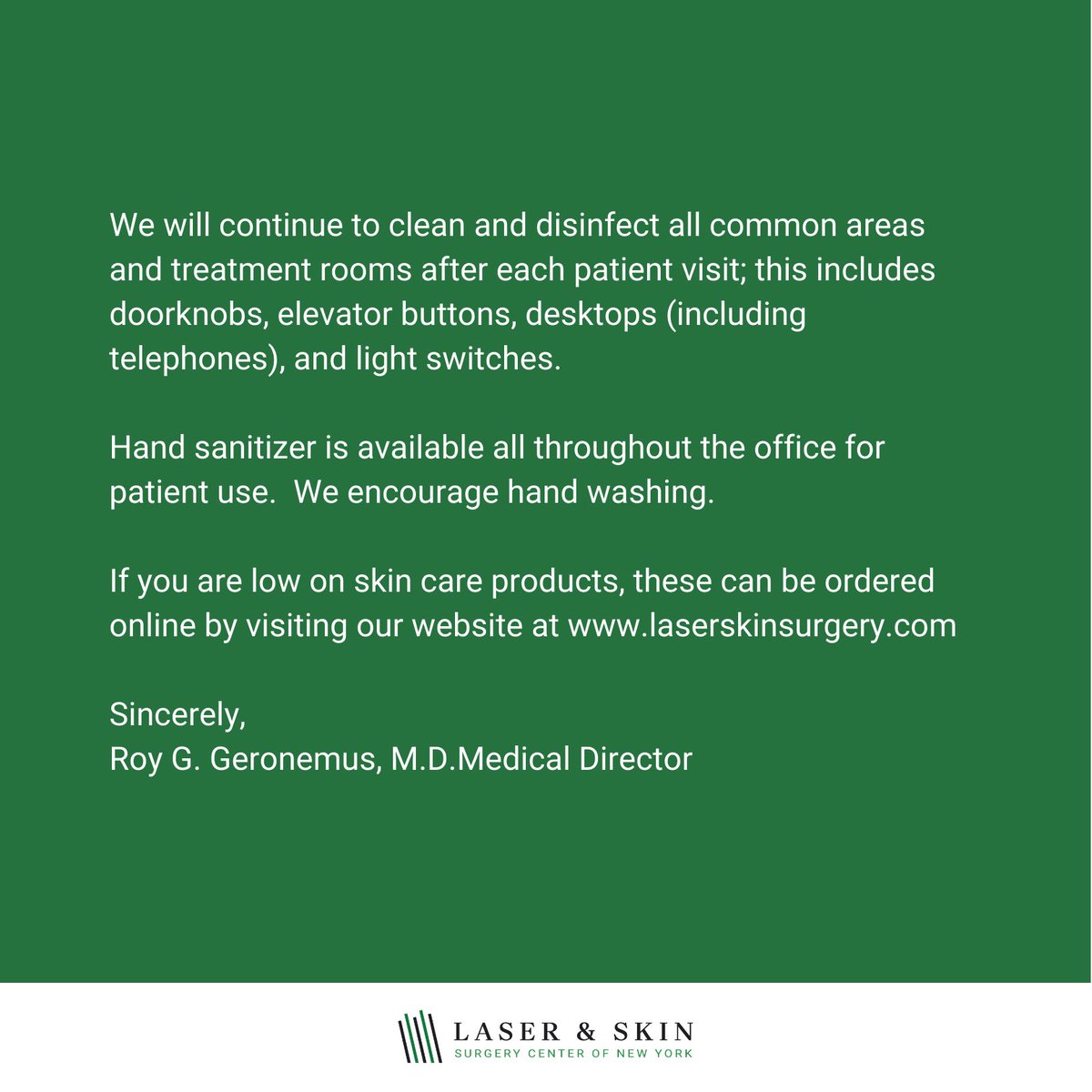 We will continue to clean and disinfect all common areas and treatment rooms after each patient visit; this includes doorknobs, elevator buttons, desktops (including telephones), and light switches.

Hand sanitizer is available all throughout the office for patient use.  We encourage hand washing.

If you are low on skin care products, these can be ordered online by visiting our website at www.laserskinsurgery.com

Sincerely,
Roy G. Geronemus, M.D.Medical Director

LASER & SKIN
SURGERY CENTER OF NEW YORK